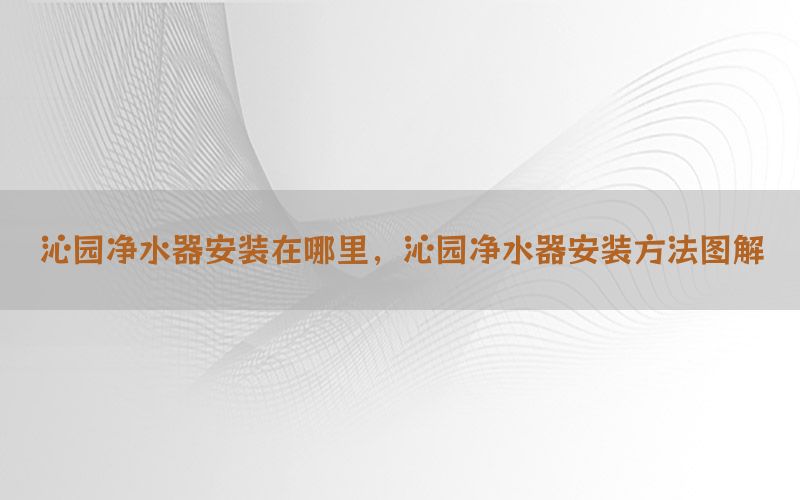 沁园净水器安装在哪里，沁园净水器安装方法图解